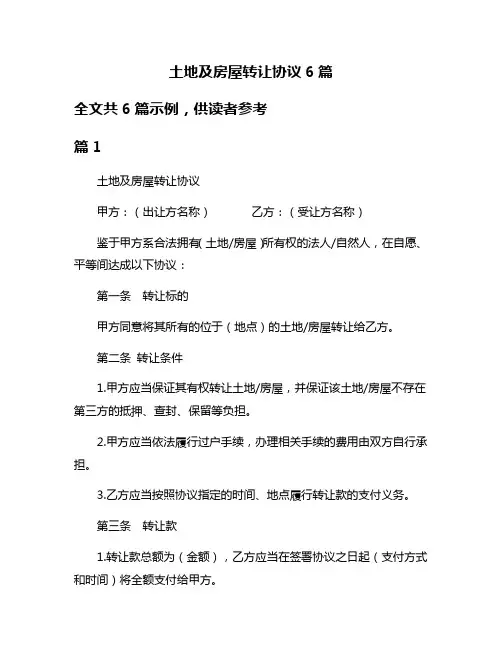 土地及房屋转让协议 6 篇

全文共 6 篇示例，供读者参考

篇 1

土地及房屋转让协议

甲方：（出让方名称）　　　　乙方：（受让方名称）

鉴于甲方系合法拥有（土地/房屋）所有权的法人/自然人，在自愿、平等间达成以下协议：

第一条　转让标的

甲方同意将其所有的位于（地点）的土地/房屋转让给乙方。

第二条　转让条件

1.甲方应当保证其有权转让土地/房屋，并保证该土地/房屋不存在第三方的抵押、查封、保留等负担。

2.甲方应当依法履行过户手续，办理相关手续的费用由双方自行承担。

3.乙方应当按照协议指定的时间、地点履行转让款的支付义务。

第三条　转让款

1.转让款总额为（金额），乙方应当在签署协议之日起（支付方式和时间）将全额支付给甲方。